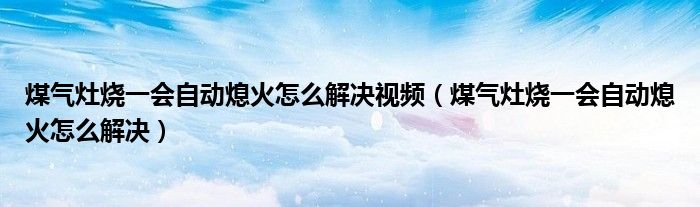 煤气灶烧一会自动熄火怎么解决视频（煤气灶烧一会自动熄火怎么解决）